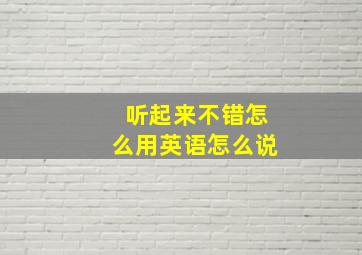 听起来不错怎么用英语怎么说